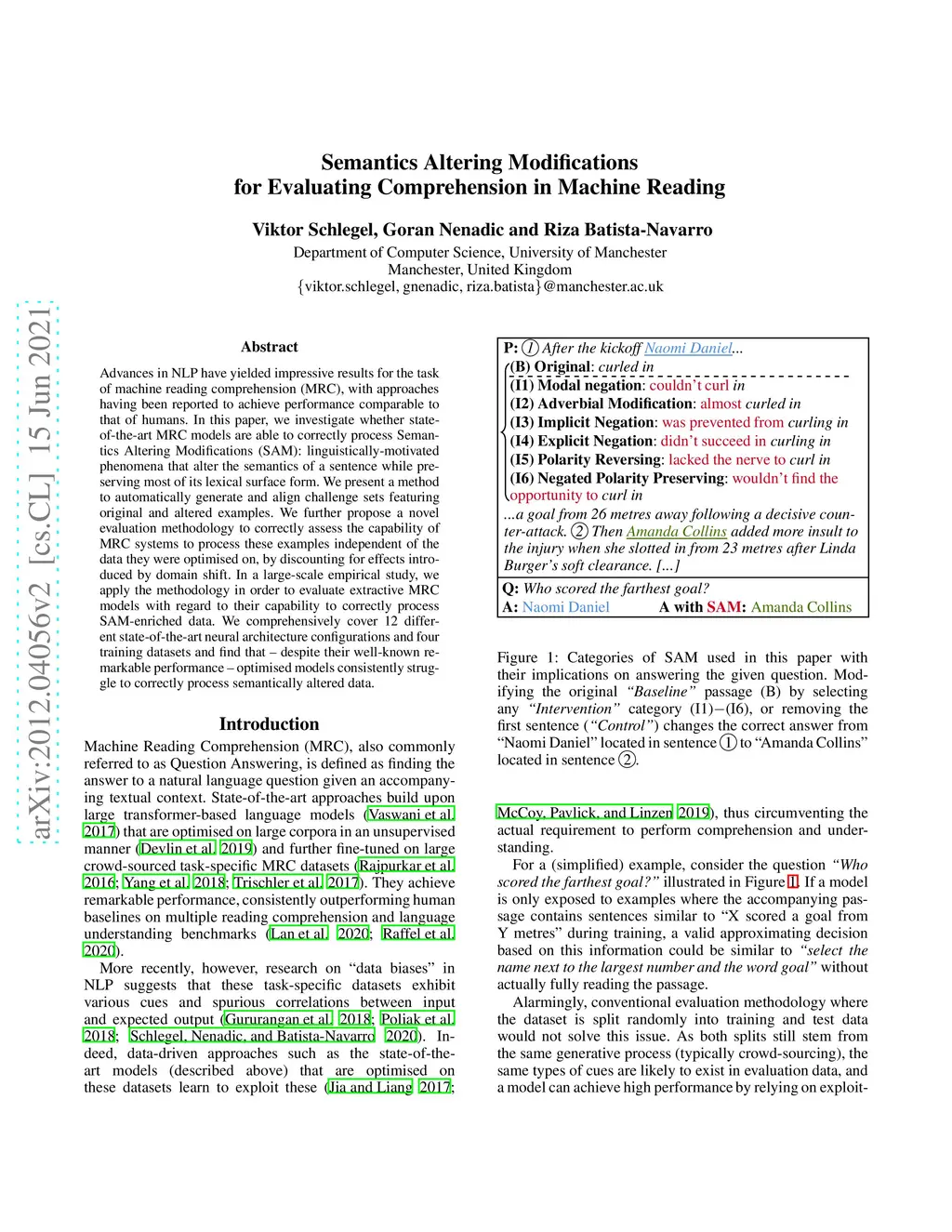 arXiv:2012.04056v2 [cs.CL] 15 Jun 2021

Semantics Altering Modifications
for Evaluating Comprehension in Machine Reading

Viktor Schlegel, Goran Nenadic and Riza Batista-Navarro
Department of Computer Science, University of Manchester
Manchester, United Kingdom
{viktor.schlegel, gnenadic, riza.batista}@manchester.ac.uk

Abstract

Advances in NLP have yielded impressive results for the task of machine reading comprehension (MRC), with approaches having been reported to achieve performance comparable to that of humans. In this paper, we investigate whether state-of-the-art MRC models are able to correctly process Semantics Altering Modifications (SAM): linguistically-motivated phenomena that alter the semantics of a sentence while preserving most of its lexical surface form. We present a method to automatically generate and align challenge sets featuring original and altered examples. We further propose a novel evaluation methodology to correctly assess the capability of MRC systems to process these examples independent of the data they were optimised on, by discounting for effects introduced by domain shift. In a large-scale empirical study, we apply the methodology in order to evaluate extractive MRC models with regard to their capability to correctly process SAM-enriched data. We comprehensively cover 12 different state-of-the-art neural architecture configurations and four training datasets and find that – despite their well-known remarkable performance – optimised models consistently struggle to correctly process semantically altered data.

Introduction

Machine Reading Comprehension (MRC), also commonly referred to as Question Answering, is defined as finding the answer to a natural language question given an accompanying textual context. State-of-the-art approaches build upon large transformer-based language models (Vaswani et al. 2017) that are optimised on large corpora in an unsupervised manner (Devlin et al. 2019) and further fine-tuned on large crowd-sourced task-specific MRC datasets (Rajpurkar et al. 2016; Yang et al. 2018; Trischler et al. 2017). They achieve remarkable performance, consistently outperforming human baselines on multiple reading comprehension and language understanding benchmarks (Lan et al. 2020; Raffel et al. 2020).

More recently, however, research on “data biases” in NLP suggests that these task-specific datasets exhibit various cues and spurious correlations between input and expected output (Gururangan et al. 2018; Poliak et al. 2018; Schlegel, Nenadic, and Batista-Navarro 2020). Indeed, data-driven approaches such as the state-of-the-art models (described above) that are optimised on these datasets learn to exploit these (Jia and Liang 2017;

P: 1 After the kickoff Naomi Daniel...
(B) Original: curled in
(I1) Modal negation: couldn’t curl in
(I2) Adverbial Modification: almost curled in
(I3) Implicit Negation: was prevented from curling in
(I4) Explicit Negation: didn’t succeed in curling in
(I5) Polarity Reversing: lacked the nerve to curl in
(I6) Negated Polarity Preserving: wouldn’t find the opportunity to curl in
...a goal from 26 metres away following a decisive counter-attack. 2 Then Amanda Collins added more insult to the injury when she slotted in from 23 metres after Linda Burger’s soft clearance. [...]
Q: Who scored the farthest goal?
A: Naomi Daniel A with SAM: Amanda Collins

Figure 1: Categories of SAM used in this paper with their implications on answering the given question. Modifying the original “Baseline” passage (B) by selecting any “Intervention” category (I1)−(I6), or removing the first sentence (“Control”) changes the correct answer from “Naomi Daniel” located in sentence 1 to “Amanda Collins” located in sentence 2.

McCoy, Pavlick, and Linzen 2019), thus circumventing the actual requirement to perform comprehension and understanding.

For a (simplified) example, consider the question “Who scored the farthest goal?” illustrated in Figure 1. If a model is only exposed to examples where the accompanying passage contains sentences similar to “X scored a goal from Y metres” during training, a valid approximating decision based on this information could be similar to “select the name next to the largest number and the word goal” without actually fully reading the passage.

Alarmingly, conventional evaluation methodology where the dataset is split randomly into training and test data would not solve this issue. As both splits still stem from the same generative process (typically crowd-sourcing), the same types of cues are likely to exist in evaluation data, and a model can achieve high performance by relying on exploit-